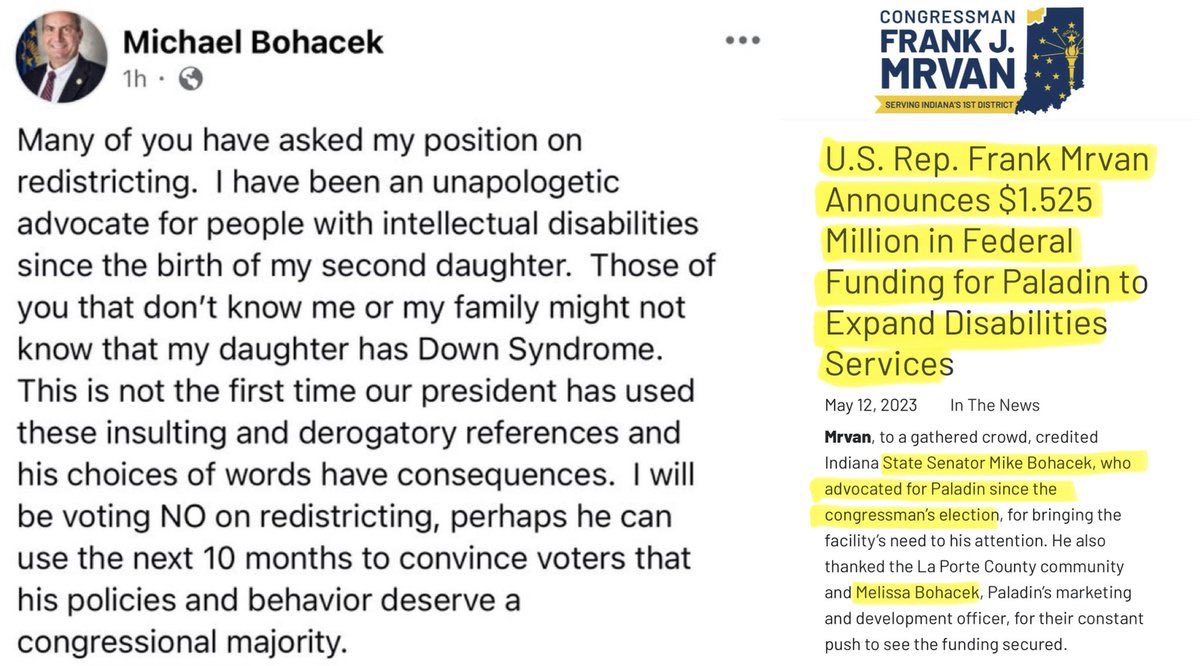 Michael Bohacek
1h ·

Many of you have asked my position on redistricting. I have been an unapologetic advocate for people with intellectual disabilities since the birth of my second daughter. Those of you that don't know me or my family might not know that my daughter has Down Syndrome. This is not the first time our president has used these insulting and derogatory references and his choices of words have consequences. I will be voting NO on redistricting, perhaps he can use the next 10 months to convince voters that his policies and behavior deserve a congressional majority.

CONGRESSMAN
FRANK J.
MRVAN
SERVING INDIANA'S 1ST DISTRICT

U.S. Rep. Frank Mrvan Announces $1.525 Million in Federal Funding for Paladin to Expand Disabilities Services

May 12, 2023 In The News

Mrvan, to a gathered crowd, credited Indiana State Senator Mike Bohacek, who advocated for Paladin since the congressman's election, for bringing the facility's need to his attention. He also thanked the La Porte County community and Melissa Bohacek, Paladin's marketing and development officer, for their constant push to see the funding secured.